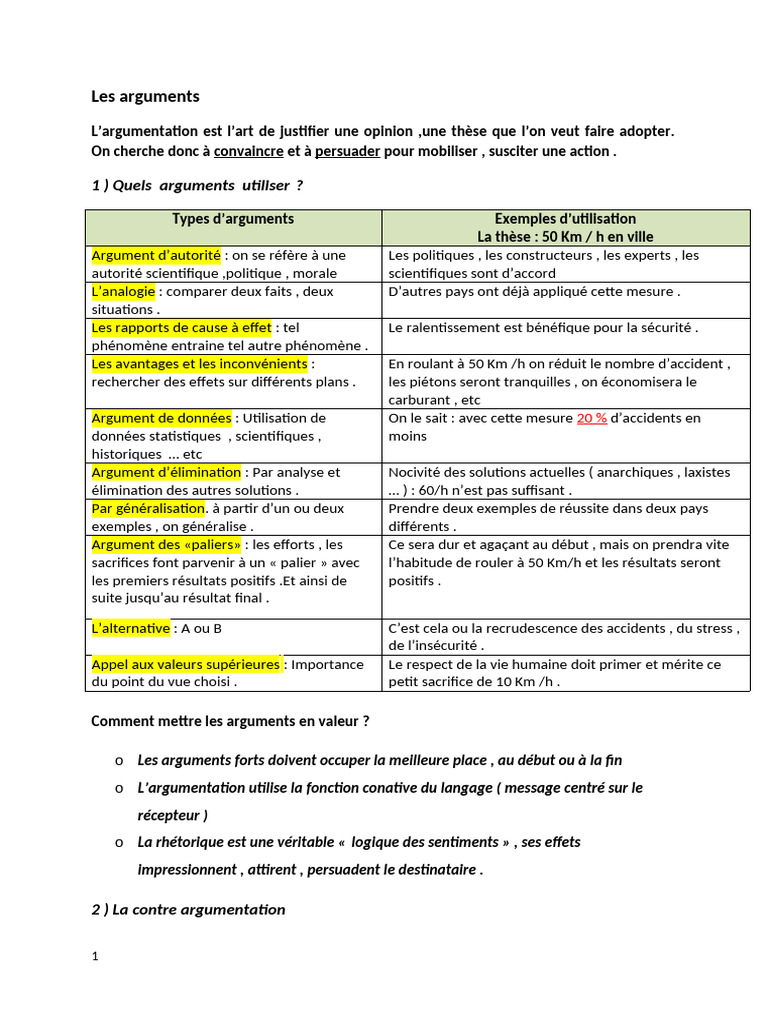 Les arguments

L'argumentation est l'art de justifier une opinion ,une thèse que l'on veut faire adopter. On cherche donc à convaincre et à persuader pour mobiliser , susciter une action .

1 ) Quels arguments utiliser ?

| Types d'arguments | Exemples d'utilisation La thèse : 50 Km / h en ville |
|---|---|
| Argument d'autorité : on se réfère à une autorité scientifique ,politique , morale | Les politiques , les constructeurs , les experts , les scientifiques sont d'accord |
| L'analogie : comparer deux faits , deux situations . | D'autres pays ont déjà appliqué cette mesure . |
| Les rapports de cause à effet : tel phénomène entraine tel autre phénomène . | Le ralentissement est bénéfique pour la sécurité . |
| Les avantages et les inconvénients : rechercher des effets sur différents plans . | En roulant à 50 Km /h on réduit le nombre d'accident , les piétons seront tranquilles , on économisera le carburant , etc |
| Argument de données : Utilisation de données statistiques , scientifiques , historiques ... etc | On le sait : avec cette mesure 20 % d'accidents en moins |
| Argument d'élimination : Par analyse et élimination des autres solutions . | Nocivité des solutions actuelles ( anarchiques , laxistes ... ) : 60/h n'est pas suffisant . |
| Par généralisation. à partir d'un ou deux exemples , on généralise . | Prendre deux exemples de réussite dans deux pays différents . |
| Argument des «paliers» : les efforts , les sacrifices font parvenir à un « palier » avec les premiers résultats positifs .Et ainsi de suite jusqu'au résultat final . | Ce sera dur et agaçant au début , mais on prendra vite l'habitude de rouler à 50 Km/h et les résultats seront positifs . |
| L'alternative : A ou B | C'est cela ou la recrudescence des accidents , du stress , de l'insécurité . |
| Appel aux valeurs supérieures : Importance du point du vue choisi . | Le respect de la vie humaine doit primer et mérite ce petit sacrifice de 10 Km /h . |

Comment mettre les arguments en valeur ?

o Les arguments forts doivent occuper la meilleure place , au début ou à la fin
o L'argumentation utilise la fonction conative du langage ( message centré sur le récepteur )
o La rhétorique est une véritable « logique des sentiments » , ses effets impressionnent , attirent , persuadent le destinataire .

2 ) La contre argumentation

1